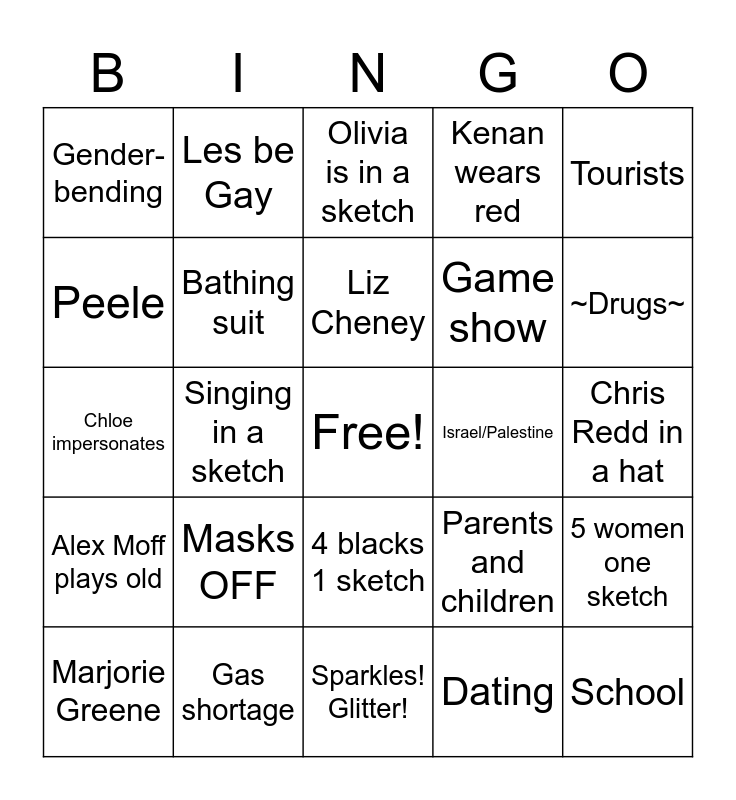 | B | I | N | G | O |
|---|---|---|---|---|
| Gender-bending | Les be Gay | Olivia is in a sketch | Kenan wears red | Tourists |
| Peele | Bathing suit | Liz Cheney | Game show | ~Drugs~ |
| Chloe impersonates | Singing in a sketch | Free! | Israel/Palestine | Chris Redd in a hat |
| Alex Moff plays old | Masks OFF | 4 blacks 1 sketch | Parents and children | 5 women one sketch |
| Marjorie Greene | Gas shortage | Sparkles! Glitter! | Dating | School |